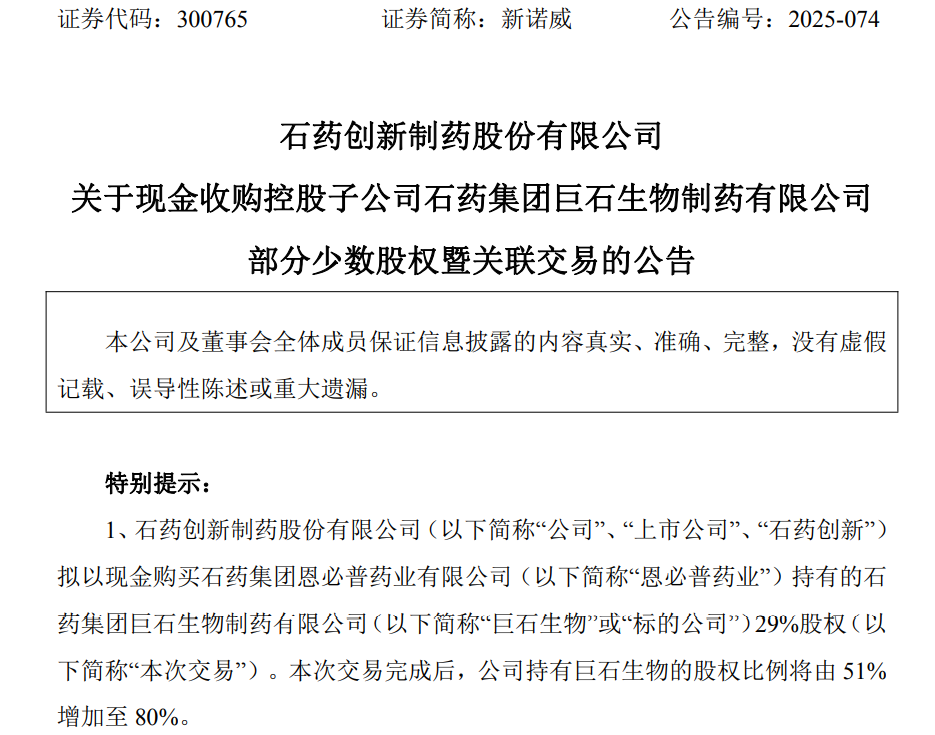 证券代码：300765　　　　证券简称：新诺威　　　　公告编号：2025-074

石药创新制药股份有限公司
关于现金收购控股子公司石药集团巨石生物制药有限公司
部分少数股权暨关联交易的公告

本公司及董事会全体成员保证信息披露的内容真实、准确、完整，没有虚假记载、误导性陈述或重大遗漏。

特别提示：

1、石药创新制药股份有限公司（以下简称“公司”、“上市公司”、“石药创新”）拟以现金购买石药集团恩必普药业有限公司（以下简称“恩必普药业”）持有的石药集团巨石生物制药有限公司（以下简称“巨石生物”或“标的公司”）29%股权（以下简称“本次交易”）。本次交易完成后，公司持有巨石生物的股权比例将由 51%增加至 80%。